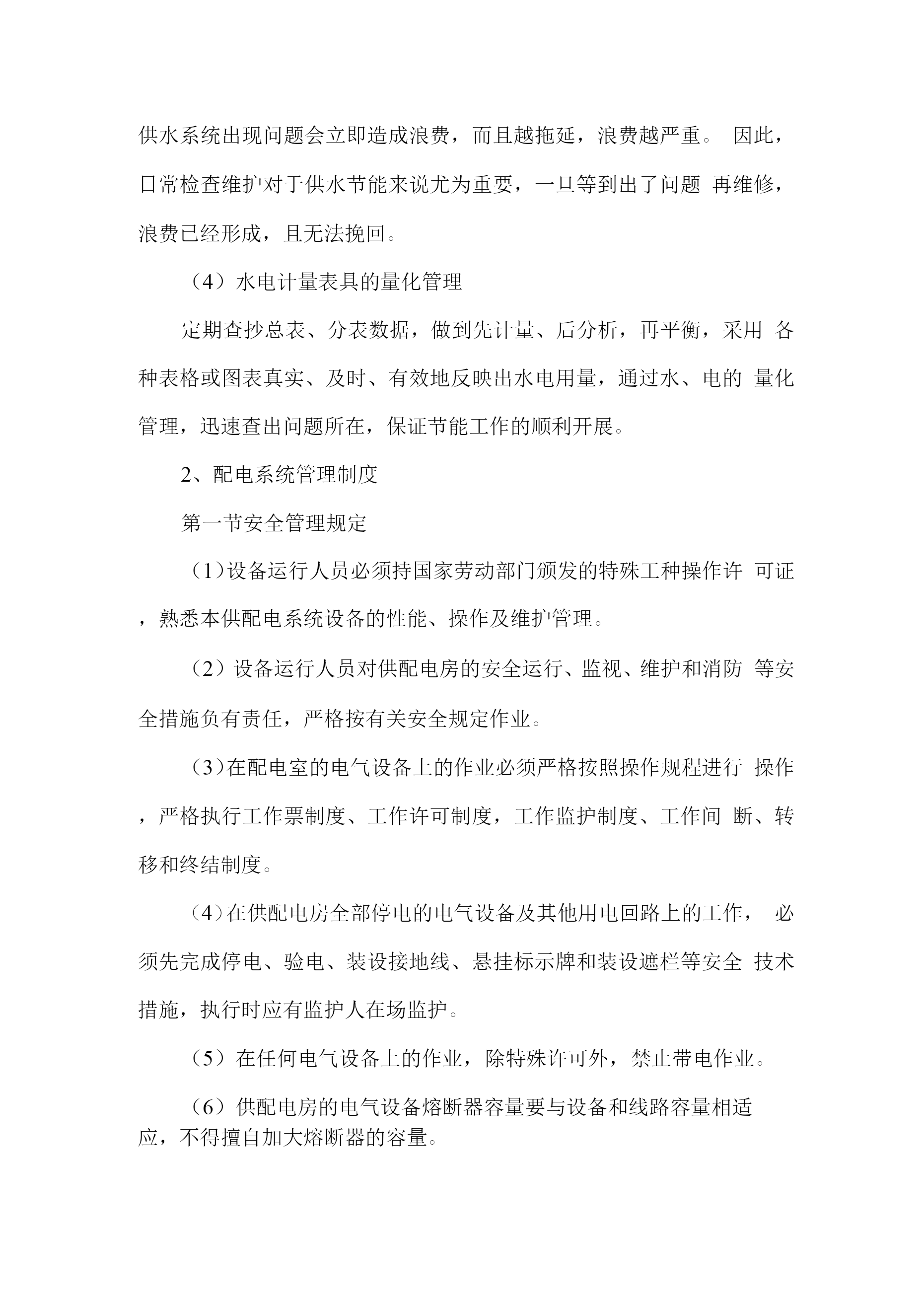 供水系统出现问题会立即造成浪费，而且越拖延，浪费越严重。 因此，日常检查维护对于供水节能来说尤为重要，一旦等到出了问题 再维修，浪费已经形成，且无法挽回。

（4）水电计量表具的量化管理

定期查抄总表、分表数据，做到先计量、后分析，再平衡，采用 各种表格或图表真实、及时、有效地反映出水电用量，通过水、电的 量化管理，迅速查出问题所在，保证节能工作的顺利开展。

2、配电系统管理制度

第一节安全管理规定

（1）设备运行人员必须持国家劳动部门颁发的特殊工种操作许 可证，熟悉本供配电系统设备的性能、操作及维护管理。

（2）设备运行人员对供配电房的安全运行、监视、维护和消防 等安全措施负有责任，严格按有关安全规定作业。

（3）在配电室的电气设备上的作业必须严格按照操作规程进行 操作，严格执行工作票制度、工作许可制度，工作监护制度、工作间 断、转移和终结制度。

（4）在供配电房全部停电的电气设备及其他用电回路上的工作， 必须先完成停电、验电、装设接地线、悬挂标示牌和装设遮栏等安全 技术措施，执行时应有监护人在场监护。

（5）在任何电气设备上的作业，除特殊许可外，禁止带电作业。

（6）供配电房的电气设备熔断器容量要与设备和线路容量相适应，不得擅自加大熔断器的容量。